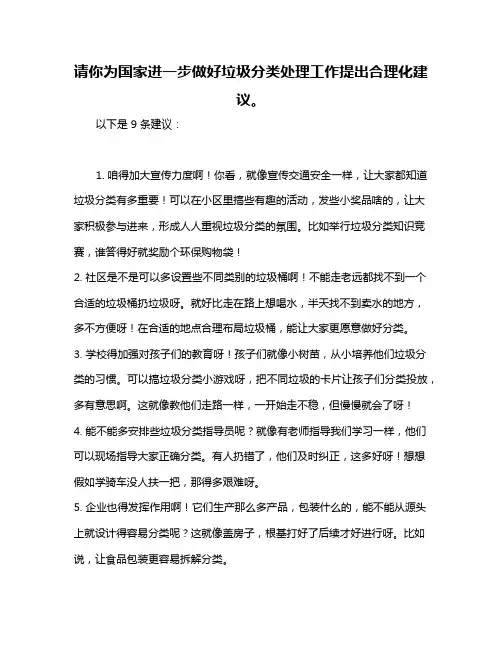 请你为国家进一步做好垃圾分类处理工作提出合理化建议。

以下是 9 条建议：

1. 咱得加大宣传力度啊！你看，就像宣传交通安全一样，让大家都知道垃圾分类有多重要！可以在小区里搞些有趣的活动，发些小奖品啥的，让大家积极参与进来，形成人人重视垃圾分类的氛围。比如举行垃圾分类知识竞赛，谁答得好就奖励个环保购物袋！

2. 社区是不是可以多设置些不同类别的垃圾桶啊！不能走老远都找不到一个合适的垃圾桶扔垃圾呀。就好比走在路上想喝水，半天找不到卖水的地方，多不方便呀！在合适的地点合理布局垃圾桶，能让大家更愿意做好分类。

3. 学校得加强对孩子们的教育呀！孩子们就像小树苗，从小培养他们垃圾分类的习惯。可以搞垃圾分类小游戏呀，把不同垃圾的卡片让孩子们分类投放，多有意思啊。这就像教他们走路一样，一开始走不稳，但慢慢就会了呀！

4. 能不能多安排些垃圾分类指导员呢？就像有老师指导我们学习一样，他们可以现场指导大家正确分类。有人扔错了，他们及时纠正，这多好呀！想想假如学骑车没人扶一把，那得多艰难呀。

5. 企业也得发挥作用啊！它们生产那么多产品，包装什么的，能不能从源头上就设计得容易分类呢？这就像盖房子，根基打好了后续才好进行呀。比如说，让食品包装更容易拆解分类。